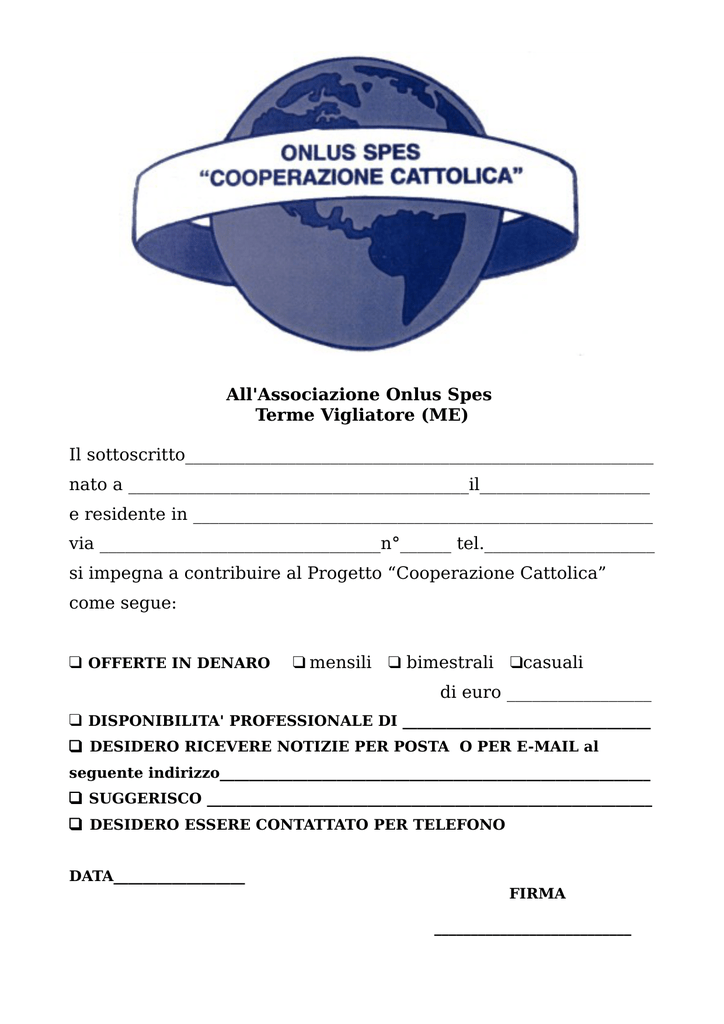 ONLUS SPES
"COOPERAZIONE CATTOLICA"

All'Associazione Onlus Spes
Terme Vigliatore (ME)

Il sottoscritto____

nato a ____il____

e residente in ____

via ____n°____ tel.____

si impegna a contribuire al Progetto "Cooperazione Cattolica" come segue:

☐ OFFERTE IN DENARO ☐ mensili ☐ bimestrali ☐casuali

di euro ____

☐ DISPONIBILITA' PROFESSIONALE DI ____

☐ DESIDERO RICEVERE NOTIZIE PER POSTA O PER E-MAIL al seguente indirizzo____

☐ SUGGERISCO ____

☐ DESIDERO ESSERE CONTATTATO PER TELEFONO

DATA____

FIRMA

____